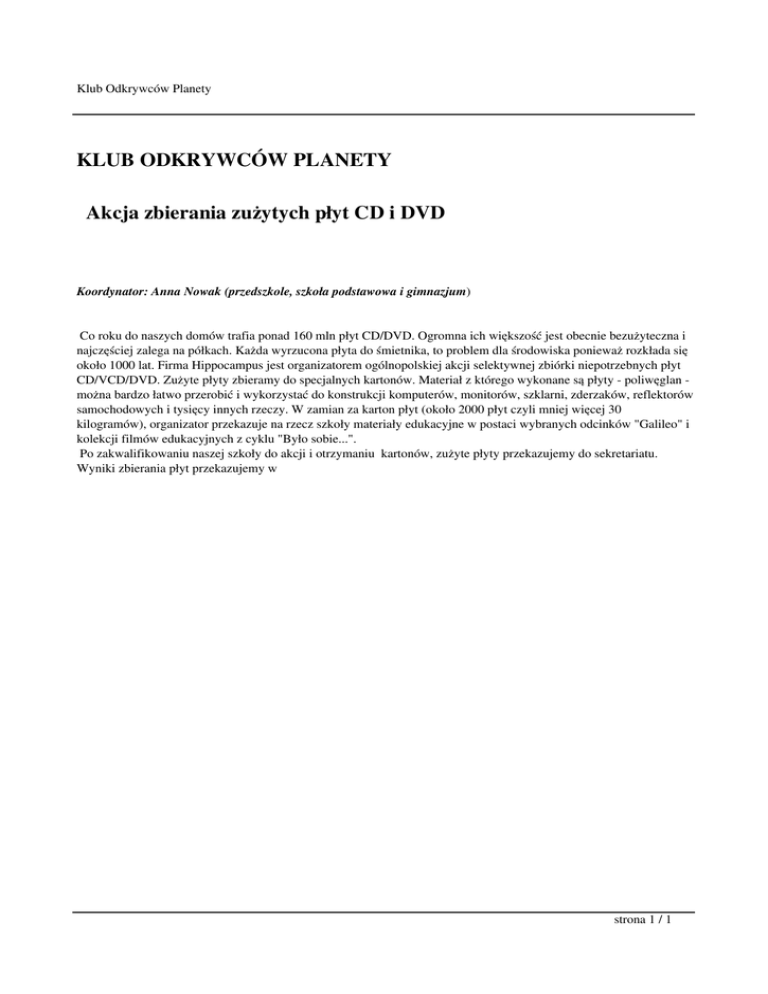 Klub Odkrywców Planety

KLUB ODKRYWCÓW PLANETY

Akcja zbierania zużytych płyt CD i DVD

Koordynator: Anna Nowak (przedszkole, szkoła podstawowa i gimnazjum)

Co roku do naszych domów trafia ponad 160 mln płyt CD/DVD. Ogromna ich większość jest obecnie bezużyteczna i najczęściej zalega na półkach. Każda wyrzucona płyta do śmietnika, to problem dla środowiska ponieważ rozkłada się około 1000 lat. Firma Hippocampus jest organizatorem ogólnopolskiej akcji selektywnej zbiórki niepotrzebnych płyt CD/VCD/DVD. Zużyte płyty zbieramy do specjalnych kartonów. Materiał z którego wykonane są płyty - poliwęglan - można bardzo łatwo przerobić i wykorzystać do konstrukcji komputerów, monitorów, szklarni, zderzaków, reflektorów samochodowych i tysięcy innych rzeczy. W zamian za karton płyt (około 2000 płyt czyli mniej więcej 30 kilogramów), organizator przekazuje na rzecz szkoły materiały edukacyjne w postaci wybranych odcinków "Galileo" i kolekcji filmów edukacyjnych z cyklu "Było sobie...".
Po zakwalifikowaniu naszej szkoły do akcji i otrzymaniu kartonów, zużyte płyty przekazujemy do sekretariatu. Wyniki zbierania płyt przekazujemy w

strona 1 / 1